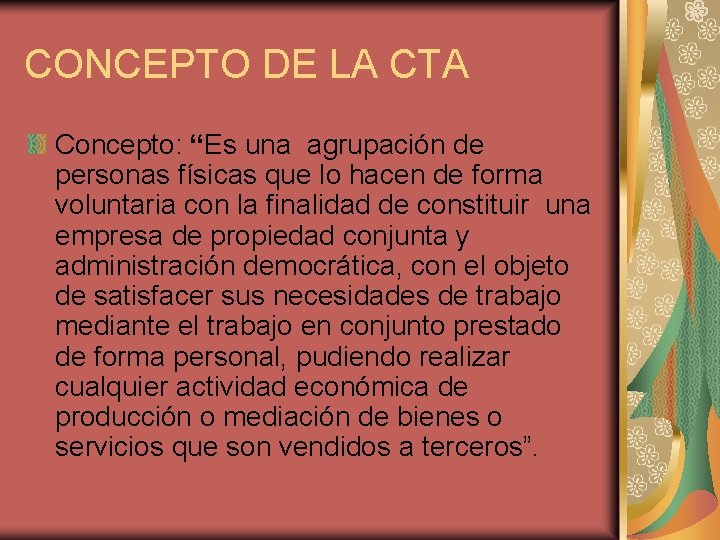 CONCEPTO DE LA CTA

Concepto: “Es una agrupación de personas físicas que lo hacen de forma voluntaria con la finalidad de constituir una empresa de propiedad conjunta y administración democrática, con el objeto de satisfacer sus necesidades de trabajo mediante el trabajo en conjunto prestado de forma personal, pudiendo realizar cualquier actividad económica de producción o mediación de bienes o servicios que son vendidos a terceros”.